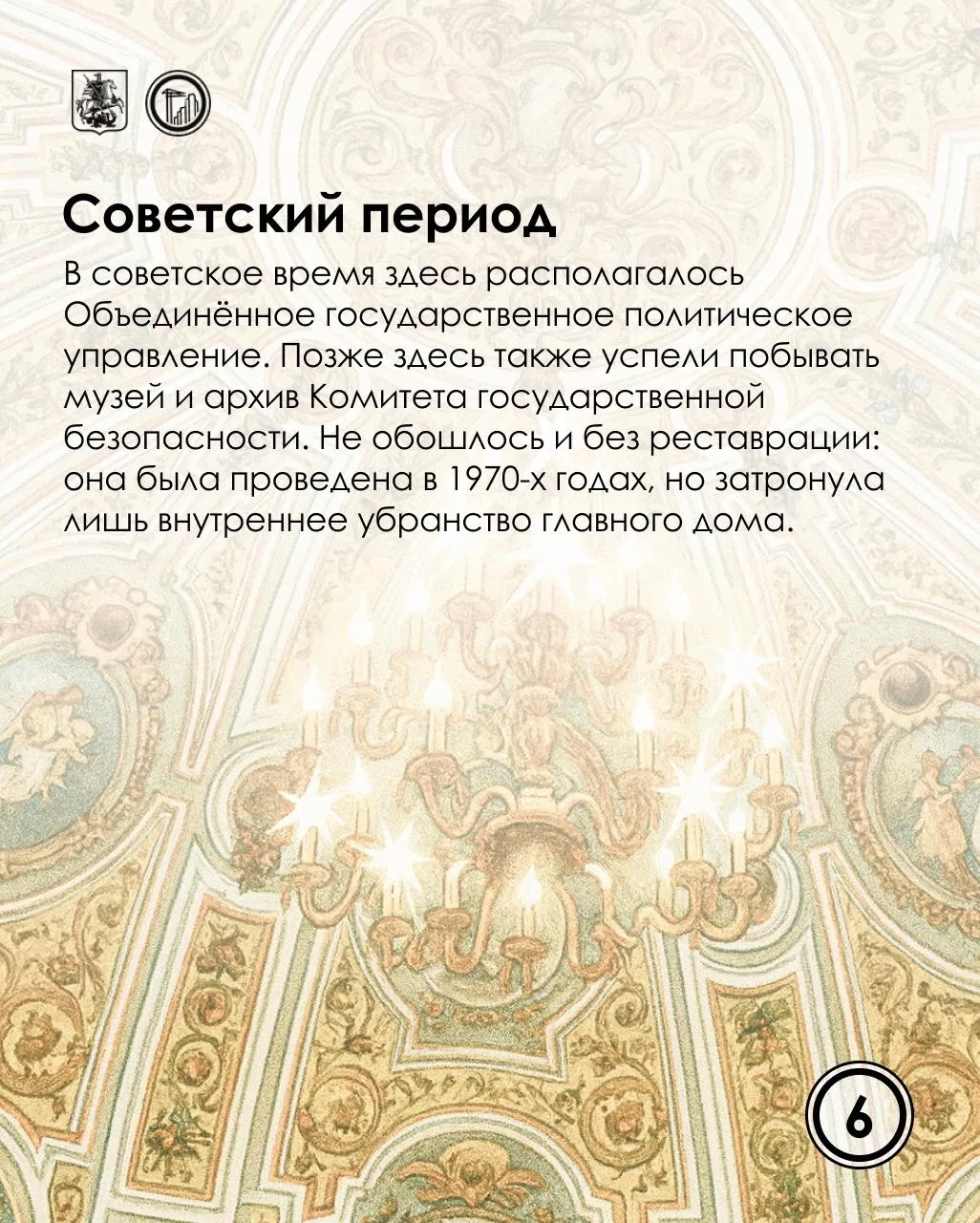 Советский период

В советское время здесь располагалось Объединённое государственное политическое управление. Позже здесь также успели побывать музей и архив Комитета государственной безопасности. Не обошлось и без реставрации: она была проведена в 1970-х годах, но затронула лишь внутреннее убранство главного дома.

6